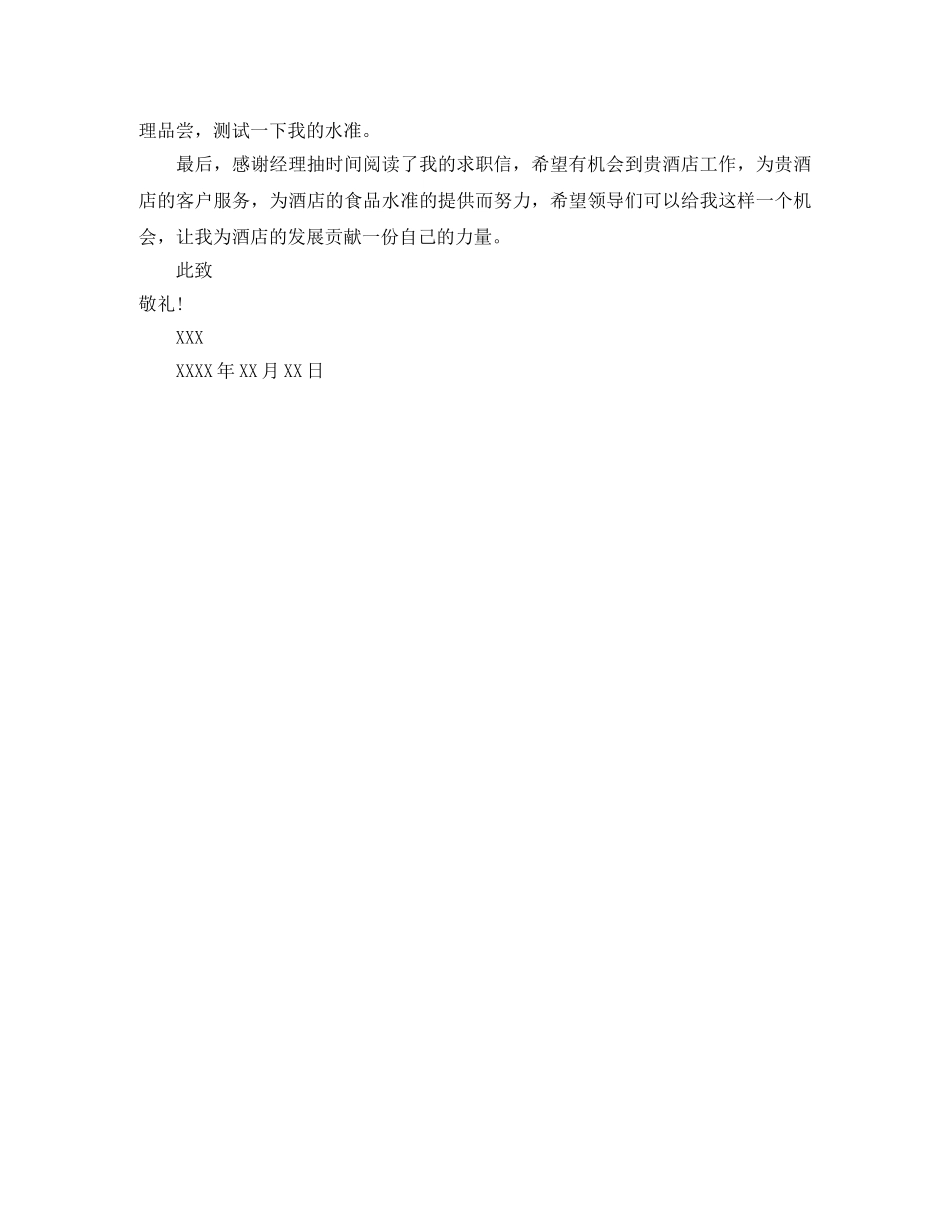 理品尝，测试一下我的水准。

最后，感谢经理抽时间阅读了我的求职信，希望有机会到贵酒店工作，为贵酒店的客户服务，为酒店的食品水准的提供而努力，希望领导们可以给我这样一个机会，让我为酒店的发展贡献一份自己的力量。

此致

敬礼!

XXX

XXXX年XX月XX日